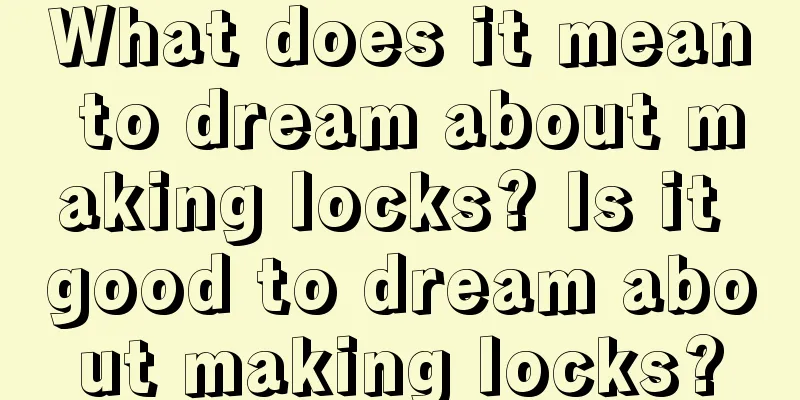 What does it mean to dream about making locks? Is it good to dream about making locks?